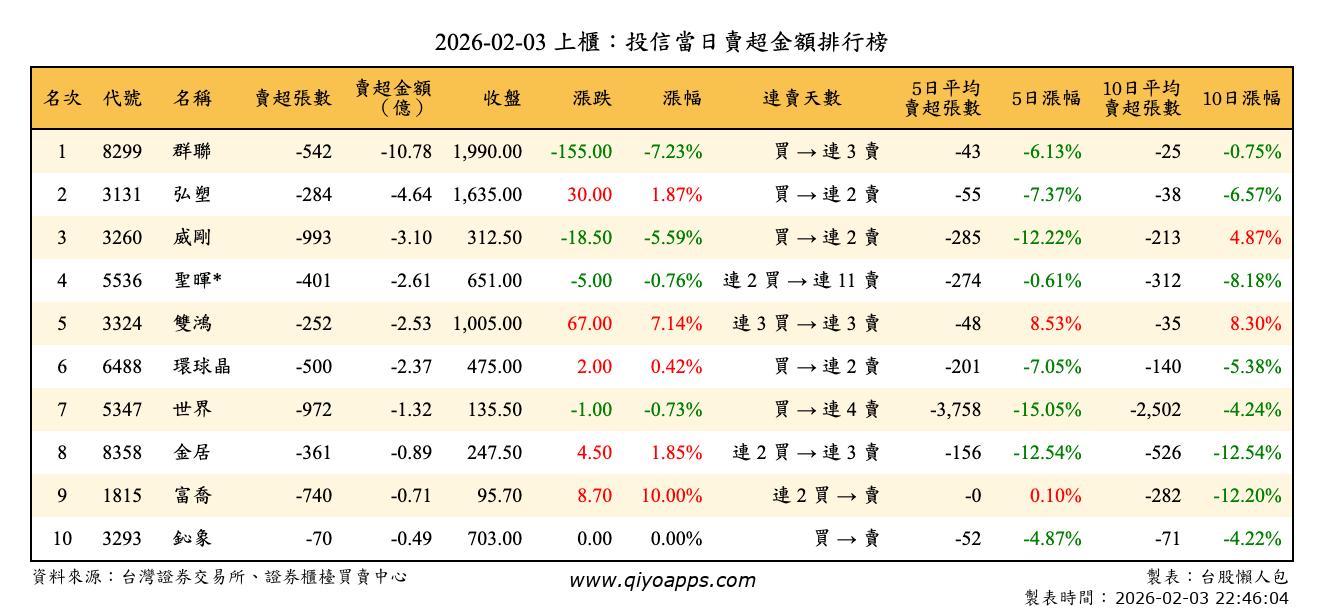 2026-02-03 上櫃：投信當日賣超金額排行榜

| 名次 | 代號 | 名稱 | 賣超張數 | 賣超金額（億） | 收盤 | 漲跌 | 漲幅 | 連賣天數 | 5日平均賣超張數 | 5日漲幅 | 10日平均賣超張數 | 10日漲幅 |
|---|---|---|---|---|---|---|---|---|---|---|---|---|
| 1 | 8299 | 群聯 | -542 | -10.78 | 1,990.00 | -155.00 | -7.23% | 買 → 連 3 賣 | -43 | -6.13% | -25 | -0.75% |
| 2 | 3131 | 弘塑 | -284 | -4.64 | 1,635.00 | 30.00 | 1.87% | 買 → 連 2 賣 | -55 | -7.37% | -38 | -6.57% |
| 3 | 3260 | 威剛 | -993 | -3.10 | 312.50 | -18.50 | -5.59% | 買 → 連 2 賣 | -285 | -12.22% | -213 | 4.87% |
| 4 | 5536 | 聖暉* | -401 | -2.61 | 651.00 | -5.00 | -0.76% | 連 2 買 → 連 11 賣 | -274 | -0.61% | -312 | -8.18% |
| 5 | 3324 | 雙鴻 | -252 | -2.53 | 1,005.00 | 67.00 | 7.14% | 連 3 買 → 連 3 賣 | -48 | 8.53% | -35 | 8.30% |
| 6 | 6488 | 環球晶 | -500 | -2.37 | 475.00 | 2.00 | 0.42% | 買 → 連 2 賣 | -201 | -7.05% | -140 | -5.38% |
| 7 | 5347 | 世界 | -972 | -1.32 | 135.50 | -1.00 | -0.73% | 買 → 連 4 賣 | -3,758 | -15.05% | -2,502 | -4.24% |
| 8 | 8358 | 金居 | -361 | -0.89 | 247.50 | 4.50 | 1.85% | 連 2 買 → 連 3 賣 | -156 | -12.54% | -526 | -12.54% |
| 9 | 1815 | 富喬 | -740 | -0.71 | 95.70 | 8.70 | 10.00% | 連 2 買 → 賣 | -0 | 0.10% | -282 | -12.20% |
| 10 | 3293 | 鈊象 | -70 | -0.49 | 703.00 | 0.00 | 0.00% | 買 → 賣 | -52 | -4.87% | -71 | -4.22% |

資料來源：台灣證券交易所、證券櫃檯買賣中心
www.qiyoapps.com
製表：台股懶人包
製表時間：2026-02-03 22:46:04